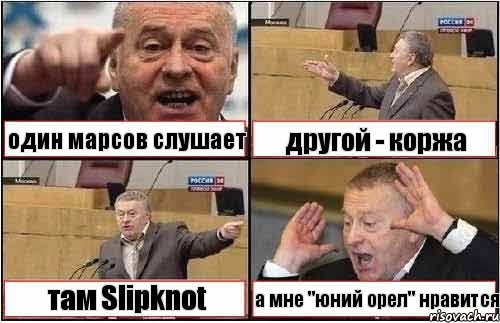 один марсов слушает

Москва
РОССИЯ 24

другой - коржа

Москва
РОССИЯ 24

там Slipknot

а мне "юний орел" нравится

risovach.ru